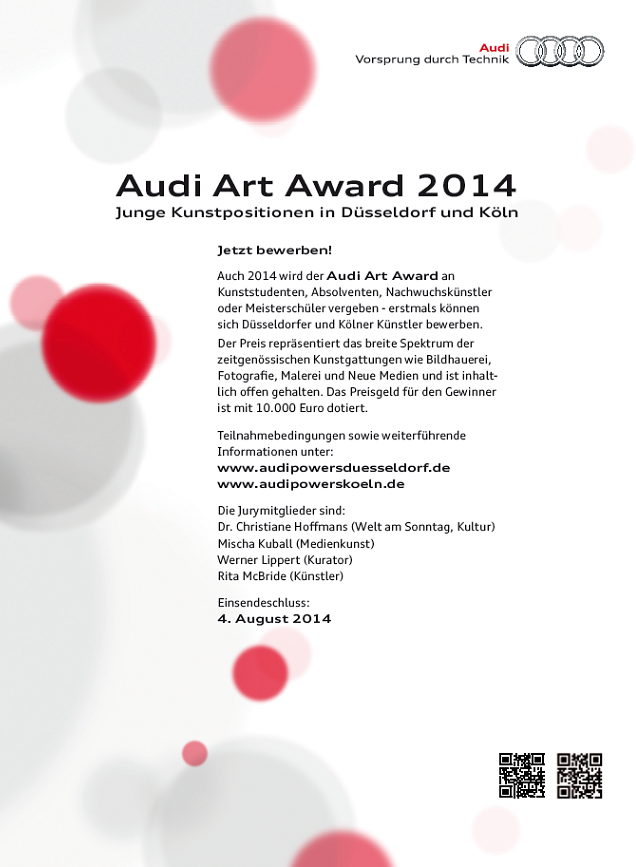 Audi
Vorsprung durch Technik

Audi Art Award 2014
Junge Kunstpositionen in Düsseldorf und Köln

Jetzt bewerben!

Auch 2014 wird der Audi Art Award an Kunststudenten, Absolventen, Nachwuchskünstler oder Meisterschüler vergeben - erstmals können sich Düsseldorfer und Kölner Künstler bewerben.

Der Preis repräsentiert das breite Spektrum der zeitgenössischen Kunstgattungen wie Bildhauerei, Fotografie, Malerei und Neue Medien und ist inhaltlich offen gehalten. Das Preisgeld für den Gewinner ist mit 10.000 Euro dotiert.

Teilnahmebedingungen sowie weiterführende Informationen unter:
www.audipowersduesseldorf.de
www.audipowerskoeln.de

Die Jurymitglieder sind:
Dr. Christiane Hoffmans (Welt am Sonntag, Kultur)
Mischa Kuball (Medienkunst)
Werner Lippert (Kurator)
Rita McBride (Künstler)

Einsendeschluss:
4. August 2014